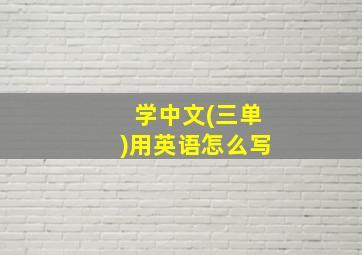 学中文(三单)用英语怎么写